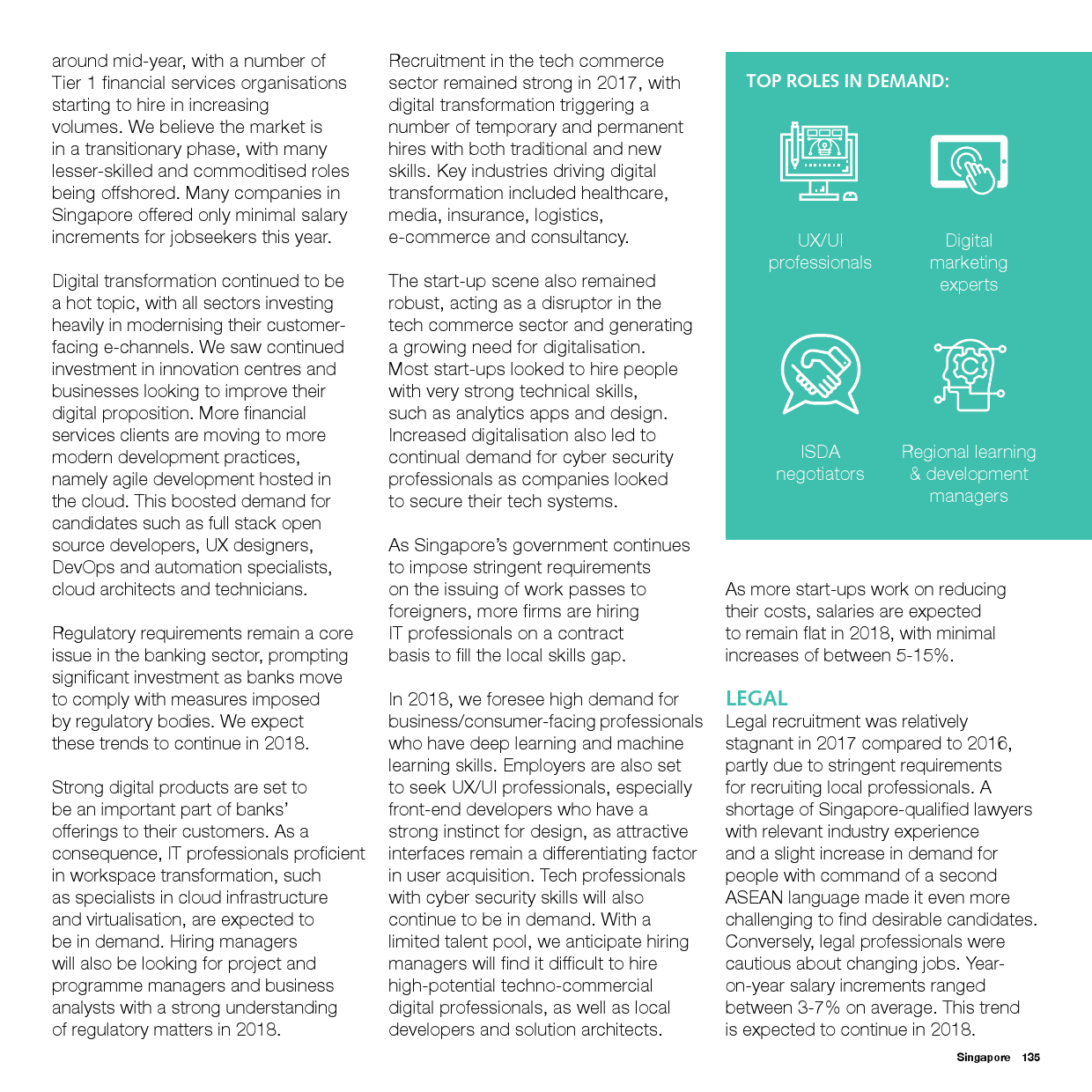 around mid-year, with a number of Tier 1 financial services organisations starting to hire in increasing volumes. We believe the market is in a transitionary phase, with many lesser-skilled and commoditised roles being offshored. Many companies in Singapore offered only minimal salary increments for jobseekers this year.

Digital transformation continued to be a hot topic, with all sectors investing heavily in modernising their customer-facing e-channels. We saw continued investment in innovation centres and businesses looking to improve their digital proposition. More financial services clients are moving to more modern development practices, namely agile development hosted in the cloud. This boosted demand for candidates such as full stack open source developers, UX designers, DevOps and automation specialists, cloud architects and technicians.

Regulatory requirements remain a core issue in the banking sector, prompting significant investment as banks move to comply with measures imposed by regulatory bodies. We expect these trends to continue in 2018.

Strong digital products are set to be an important part of banks' offerings to their customers. As a consequence, IT professionals proficient in workspace transformation, such as specialists in cloud infrastructure and virtualisation, are expected to be in demand. Hiring managers will also be looking for project and programme managers and business analysts with a strong understanding of regulatory matters in 2018.

Recruitment in the tech commerce sector remained strong in 2017, with digital transformation triggering a number of temporary and permanent hires with both traditional and new skills. Key industries driving digital transformation included healthcare, media, insurance, logistics, e-commerce and consultancy.

The start-up scene also remained robust, acting as a disruptor in the tech commerce sector and generating a growing need for digitalisation. Most start-ups looked to hire people with very strong technical skills, such as analytics apps and design. Increased digitalisation also led to continual demand for cyber security professionals as companies looked to secure their tech systems.

As Singapore's government continues to impose stringent requirements on the issuing of work passes to foreigners, more firms are hiring IT professionals on a contract basis to fill the local skills gap.

In 2018, we foresee high demand for business/consumer-facing professionals who have deep learning and machine learning skills. Employers are also set to seek UX/UI professionals, especially front-end developers who have a strong instinct for design, as attractive interfaces remain a differentiating factor in user acquisition. Tech professionals with cyber security skills will also continue to be in demand. With a limited talent pool, we anticipate hiring managers will find it difficult to hire high-potential techno-commercial digital professionals, as well as local developers and solution architects.

TOP ROLES IN DEMAND:

UX/UI professionals

Digital marketing experts

ISDA negotiators

Regional learning & development managers

As more start-ups work on reducing their costs, salaries are expected to remain flat in 2018, with minimal increases of between 5-15%.

LEGAL
Legal recruitment was relatively stagnant in 2017 compared to 2016, partly due to stringent requirements for recruiting local professionals. A shortage of Singapore-qualified lawyers with relevant industry experience and a slight increase in demand for people with command of a second ASEAN language made it even more challenging to find desirable candidates. Conversely, legal professionals were cautious about changing jobs. Year-on-year salary increments ranged between 3-7% on average. This trend is expected to continue in 2018.

Singapore 135